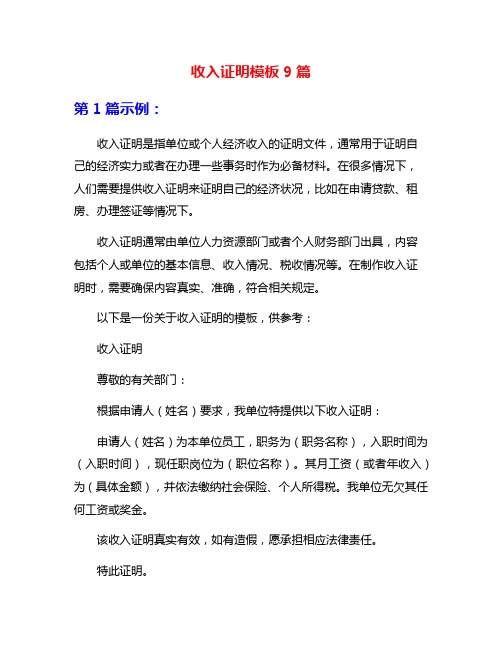 收入证明模板 9 篇

第 1 篇示例：

收入证明是指单位或个人经济收入的证明文件，通常用于证明自己的经济实力或者在办理一些事务时作为必备材料。在很多情况下，人们需要提供收入证明来证明自己的经济状况，比如在申请贷款、租房、办理签证等情况下。

收入证明通常由单位人力资源部门或者个人财务部门出具，内容包括个人或单位的基本信息、收入情况、税收情况等。在制作收入证明时，需要确保内容真实、准确，符合相关规定。

以下是一份关于收入证明的模板，供参考：

收入证明

尊敬的有关部门：

根据申请人（姓名）要求，我单位特提供以下收入证明：

申请人（姓名）为本单位员工，职务为（职务名称），入职时间为（入职时间），现任职岗位为（职位名称）。其月工资（或者年收入）为（具体金额），并依法缴纳社会保险、个人所得税。我单位无欠其任何工资或奖金。

该收入证明真实有效，如有造假，愿承担相应法律责任。

特此证明。